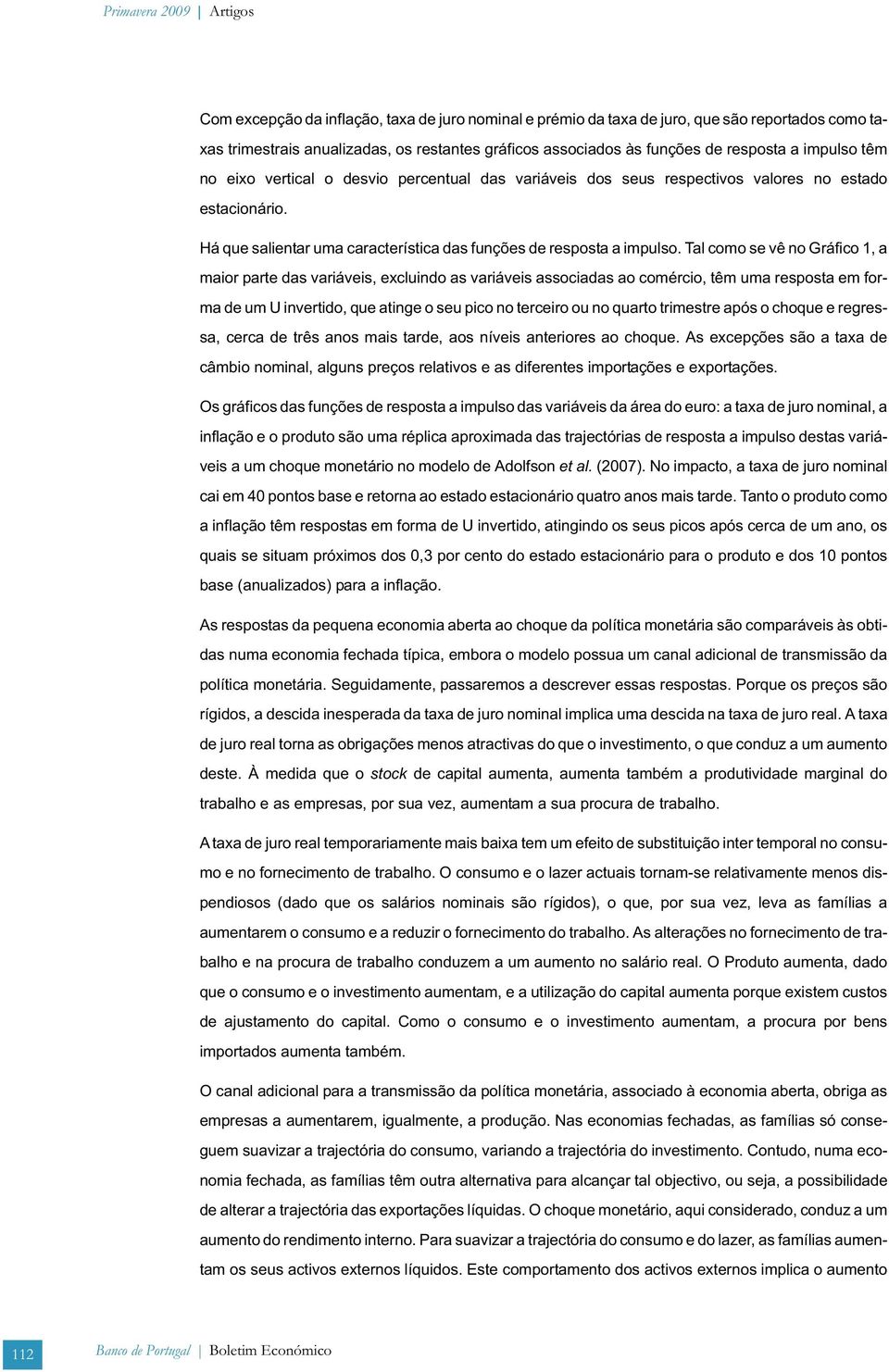 Primavera 2009 | Artigos

Com excepção da inflação, taxa de juro nominal e prémio da taxa de juro, que são reportados como taxas trimestrais anualizadas, os restantes gráficos associados às funções de resposta a impulso têm no eixo vertical o desvio percentual das variáveis dos seus respectivos valores no estado estacionário.

Há que salientar uma característica das funções de resposta a impulso. Tal como se vê no Gráfico 1, a maior parte das variáveis, excluindo as variáveis associadas ao comércio, têm uma resposta em forma de um U invertido, que atinge o seu pico no terceiro ou no quarto trimestre após o choque e regressa, cerca de três anos mais tarde, aos níveis anteriores ao choque. As excepções são a taxa de câmbio nominal, alguns preços relativos e as diferentes importações e exportações.

Os gráficos das funções de resposta a impulso das variáveis da área do euro: a taxa de juro nominal, a inflação e o produto são uma réplica aproximada das trajectórias de resposta a impulso destas variáveis a um choque monetário no modelo de Adolfson et al. (2007). No impacto, a taxa de juro nominal cai em 40 pontos base e retorna ao estado estacionário quatro anos mais tarde. Tanto o produto como a inflação têm respostas em forma de U invertido, atingindo os seus picos após cerca de um ano, os quais se situam próximos dos 0,3 por cento do estado estacionário para o produto e dos 10 pontos base (anualizados) para a inflação.

As respostas da pequena economia aberta ao choque da política monetária são comparáveis às obtidas numa economia fechada típica, embora o modelo possua um canal adicional de transmissão da política monetária. Seguidamente, passaremos a descrever essas respostas. Porque os preços são rígidos, a descida inesperada da taxa de juro nominal implica uma descida na taxa de juro real. A taxa de juro real torna as obrigações menos atractivas do que o investimento, o que conduz a um aumento deste. À medida que o stock de capital aumenta, aumenta também a produtividade marginal do trabalho e as empresas, por sua vez, aumentam a sua procura de trabalho.

A taxa de juro real temporariamente mais baixa tem um efeito de substituição inter temporal no consumo e no fornecimento de trabalho. O consumo e o lazer actuais tornam-se relativamente menos dispendiosos (dado que os salários nominais são rígidos), o que, por sua vez, leva as famílias a aumentarem o consumo e a reduzir o fornecimento do trabalho. As alterações no fornecimento de trabalho e na procura de trabalho conduzem a um aumento no salário real. O Produto aumenta, dado que o consumo e o investimento aumentam, e a utilização do capital aumenta porque existem custos de ajustamento do capital. Como o consumo e o investimento aumentam, a procura por bens importados aumenta também.

O canal adicional para a transmissão da política monetária, associado à economia aberta, obriga as empresas a aumentarem, igualmente, a produção. Nas economias fechadas, as famílias só conseguem suavizar a trajectória do consumo, variando a trajectória do investimento. Contudo, numa economia fechada, as famílias têm outra alternativa para alcançar tal objectivo, ou seja, a possibilidade de alterar a trajectória das exportações líquidas. O choque monetário, aqui considerado, conduz a um aumento do rendimento interno. Para suavizar a trajectória do consumo e do lazer, as famílias aumentam os seus activos externos líquidos. Este comportamento dos activos externos implica o aumento

112 Banco de Portugal | Boletim Económico